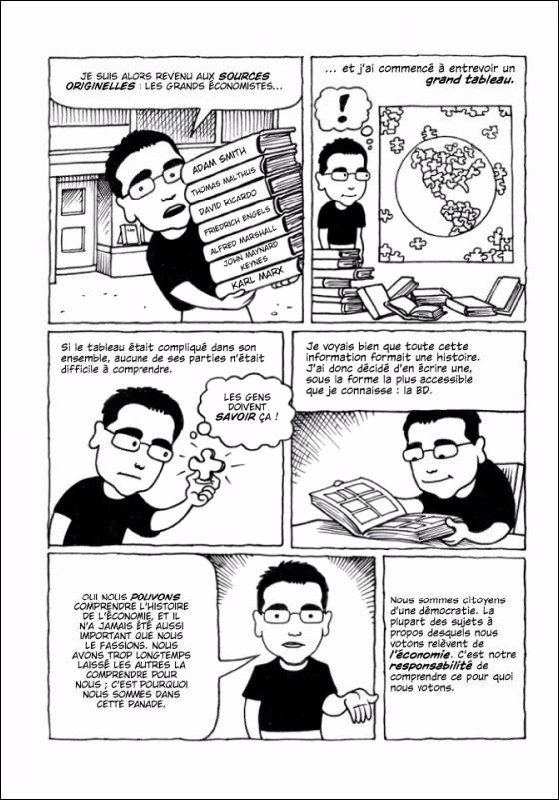 JE SUIS ALORS REVENU AUX SOURCES ORIGINELLES : LES GRANDS ÉCONOMISTES...

ADAM SMITH
THOMAS MALTHUS
DAVID RICARDO
FRIEDRICH ENGELS
ALFRED MARSHALL
JOHN MAYNARD KEYNES
KARL MARX

... et j'ai commencé à entrevoir un grand tableau.

!

Si le tableau était compliqué dans son ensemble, aucune de ses parties n'était difficile à comprendre.

LES GENS DOIVENT SAVOIR ÇA !

Je voyais bien que toute cette information formait une histoire. J'ai donc décidé d'en écrire une, sous la forme la plus accessible que je connaisse : la BD.

OUI NOUS POUVONS COMPRENDRE L'HISTOIRE DE L'ÉCONOMIE, ET IL N'A JAMAIS ÉTÉ AUSSI IMPORTANT QUE NOUS LE FASSIONS. NOUS AVONS TROP LONGTEMPS LAISSÉ LES AUTRES LA COMPRENDRE POUR NOUS ; C'EST POURQUOI NOUS SOMMES DANS CETTE PANADE.

Nous sommes citoyens d'une démocratie. La plupart des sujets à propos desquels nous votons relèvent de l'économie. C'est notre responsabilité de comprendre ce pour quoi nous votons.